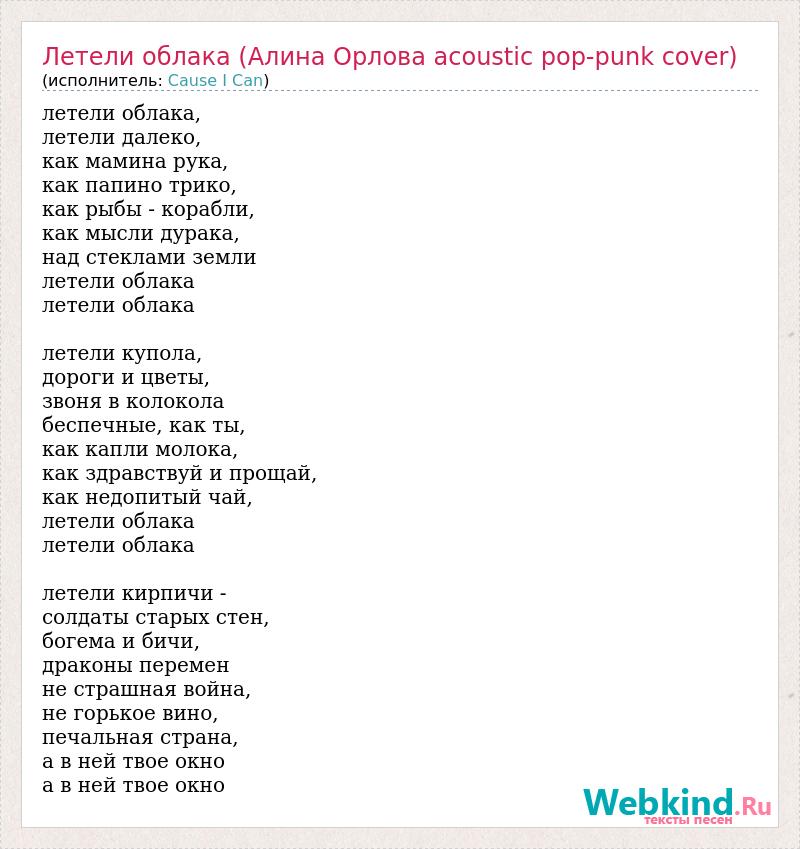 Летели облака (Алина Орлова acoustic pop-punk cover)
(исполнитель: Cause I Can)

летели облака,
летели далеко,
как мамина рука,
как папино трико,
как рыбы - корабли,
как мысли дурака,
над стеклами земли
летели облака
летели облака

летели купола,
дороги и цветы,
звоня в колокола
беспечные, как ты,
как капли молока,
как здравствуй и прощай,
как недопитый чай,
летели облака
летели облака

летели кирпичи -
солдаты старых стен,
богема и бичи,
драконы перемен
не страшная война,
не горькое вино,
печальная страна,
а в ней твое окно
а в ней твое окно

Webkind.Ru
тексты песен